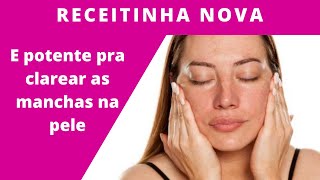 RECEITINHA NOVA

E potente pra clarear as manchas na pele